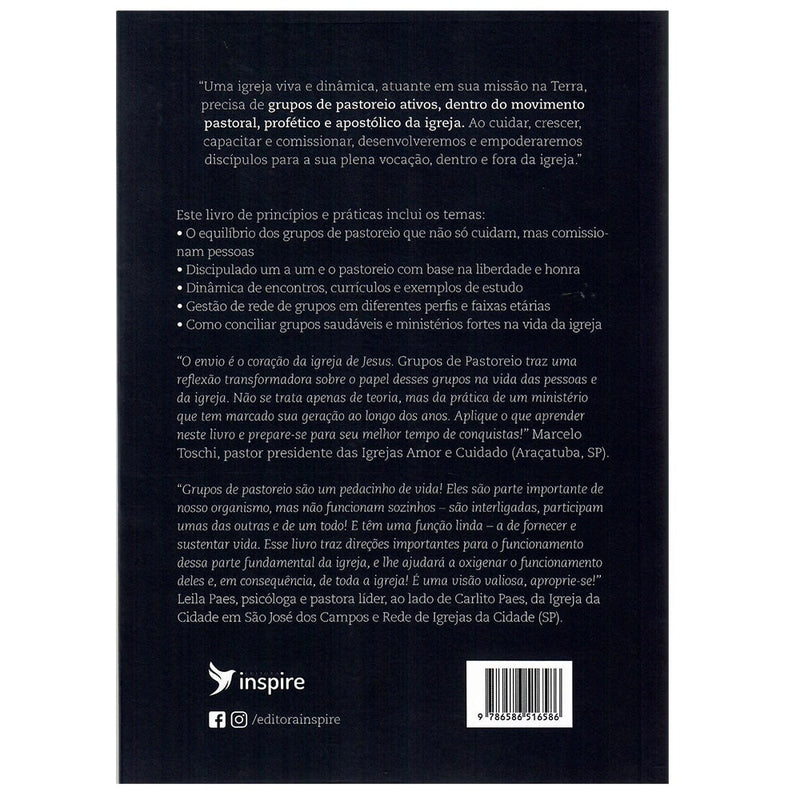 "Uma igreja viva e dinâmica, atuante em sua missão na Terra, precisa de grupos de pastoreio ativos, dentro do movimento pastoral, profético e apostólico da igreja. Ao cuidar, crescer, capacitar e comissionar, desenvolveremos e empoderaremos discípulos para a sua plena vocação, dentro e fora da igreja."

Este livro de princípios e práticas inclui os temas:
• O equilíbrio dos grupos de pastoreio que não só cuidam, mas comissionam pessoas
• Discipulado um a um e o pastoreio com base na liberdade e honra
• Dinâmica de encontros, currículos e exemplos de estudo
• Gestão de rede de grupos em diferentes perfis e faixas etárias
• Como conciliar grupos saudáveis e ministérios fortes na vida da igreja

"O envio é o coração da igreja de Jesus. Grupos de Pastoreio traz uma reflexão transformadora sobre o papel desses grupos na vida das pessoas e da igreja. Não se trata apenas de teoria, mas da prática de um ministério que tem marcado sua geração ao longo dos anos. Aplique o que aprender neste livro e prepare-se para seu melhor tempo de conquistas!" Marcelo Toschi, pastor presidente das Igrejas Amor e Cuidado (Araçatuba, SP).

"Grupos de pastoreio são um pedacinho de vida! Eles são parte importante de nosso organismo, mas não funcionam sozinhos – são interligadas, participam umas das outras e de um todo! E têm uma função linda – a de fornecer e sustentar vida. Esse livro traz direções importantes para o funcionamento dessa parte fundamental da igreja, e lhe ajudará a oxigenar o funcionamento deles e, em consequência, de toda a igreja! É uma visão valiosa, aproprie-se!" Leila Paes, psicóloga e pastora líder, ao lado de Carlito Paes, da Igreja da Cidade em São José dos Campos e Rede de Igrejas da Cidade (SP).

inspire

/editorainspire

9 786586 516586